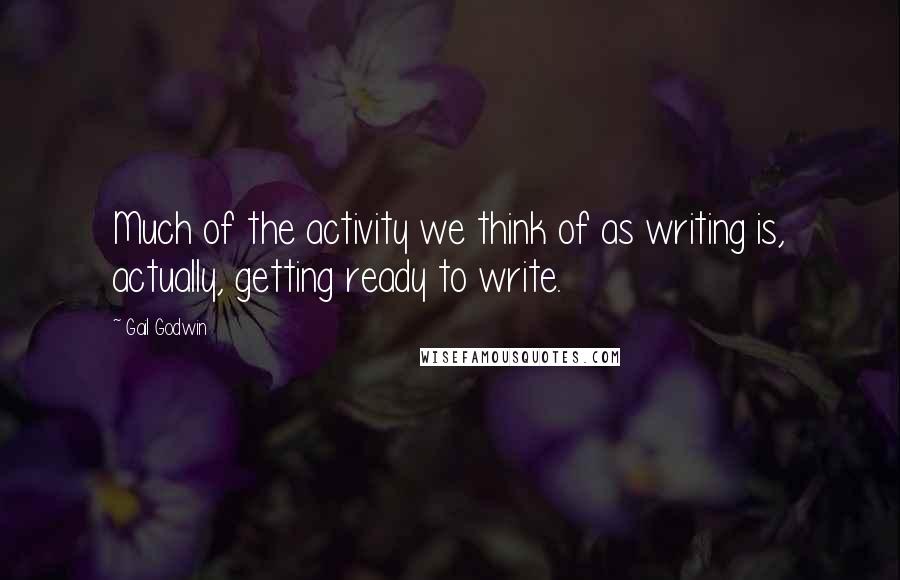 Much of the activity we think of as writing is, actually, getting ready to write.

~ Gail Godwin

WISEFAMOUSQUOTES.COM